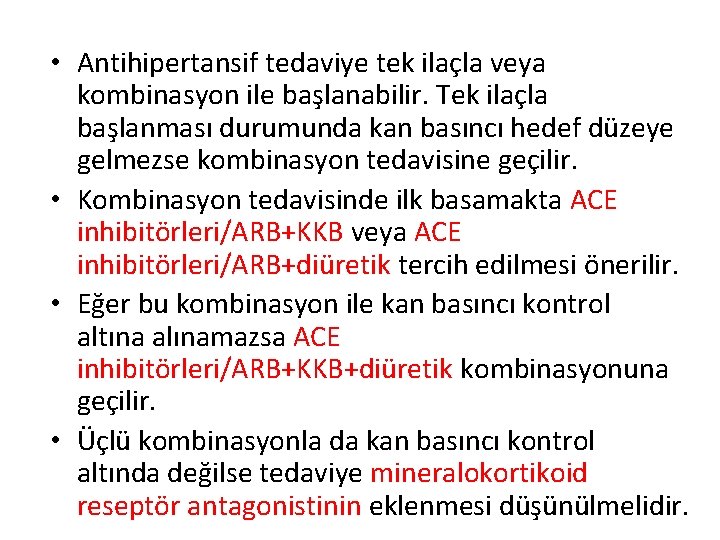 • Antihipertansif tedaviye tek ilaçla veya kombinasyon ile başlanabilir. Tek ilaçla başlanması durumunda kan basıncı hedef düzeye gelmezse kombinasyon tedavisine geçilir.

• Kombinasyon tedavisinde ilk basamakta ACE inhibitörleri/ARB+KKB veya ACE inhibitörleri/ARB+diüretik tercih edilmesi önerilir.

• Eğer bu kombinasyon ile kan basıncı kontrol altına alınamazsa ACE inhibitörleri/ARB+KKB+diüretik kombinasyonuna geçilir.

• Üçlü kombinasyonla da kan basıncı kontrol altında değilse tedaviye mineralokortikoid reseptör antagonistinin eklenmesi düşünülmelidir.